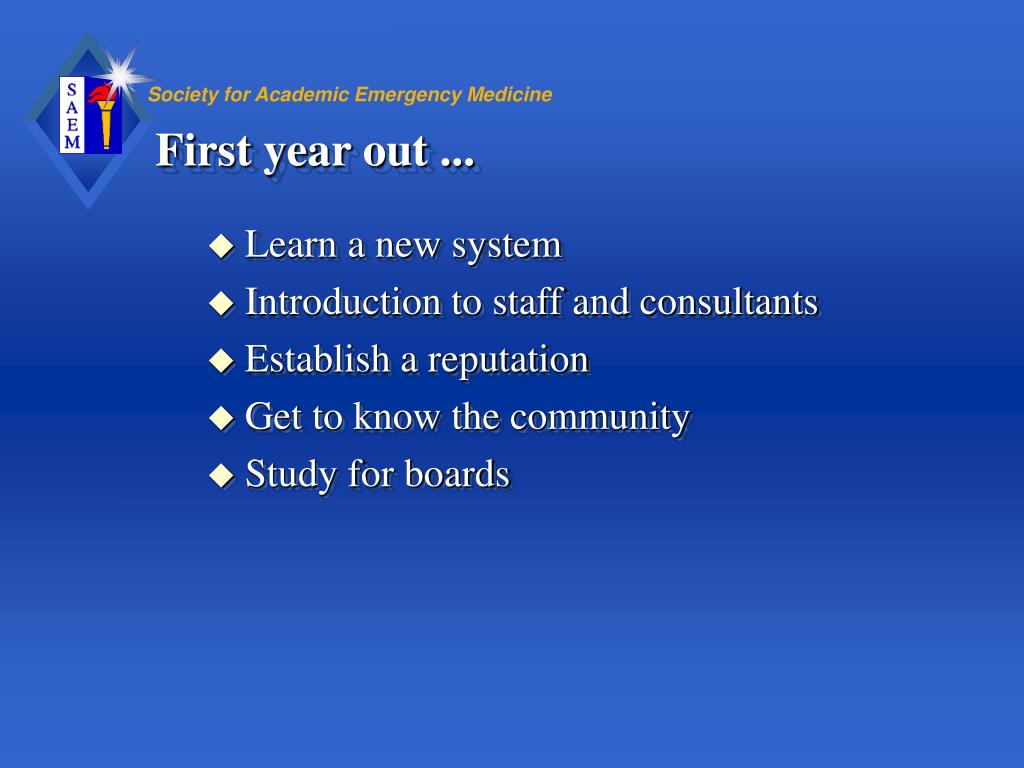 S
A
E
M

Society for Academic Emergency Medicine

First year out ...

◆ Learn a new system
◆ Introduction to staff and consultants
◆ Establish a reputation
◆ Get to know the community
◆ Study for boards